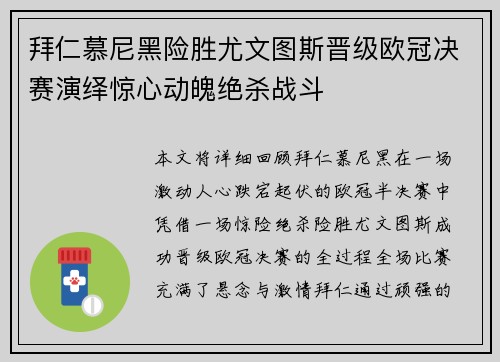 拜仁慕尼黑险胜尤文图斯晋级欧冠决赛演绎惊心动魄绝杀战斗

本文将详细回顾拜仁慕尼黑在一场激动人心跌宕起伏的欧冠半决赛中凭借一场惊险绝杀险胜尤文图斯成功晋级欧冠决赛的全过程全场比赛充满了悬念与激情拜仁通过顽强的